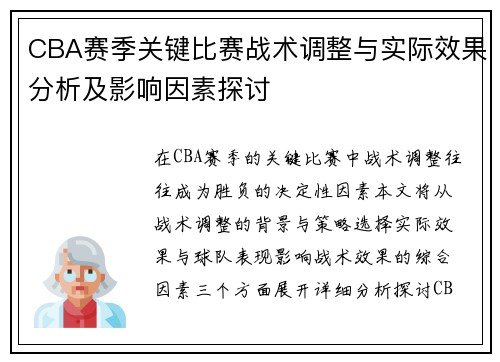 CBA赛季关键比赛战术调整与实际效果分析及影响因素探讨

在CBA赛季的关键比赛中战术调整往往成为胜负的决定性因素本文将从战术调整的背景与策略选择实际效果与球队表现影响战术效果的综合因素三个方面展开详细分析探讨CB